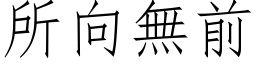 所向無前